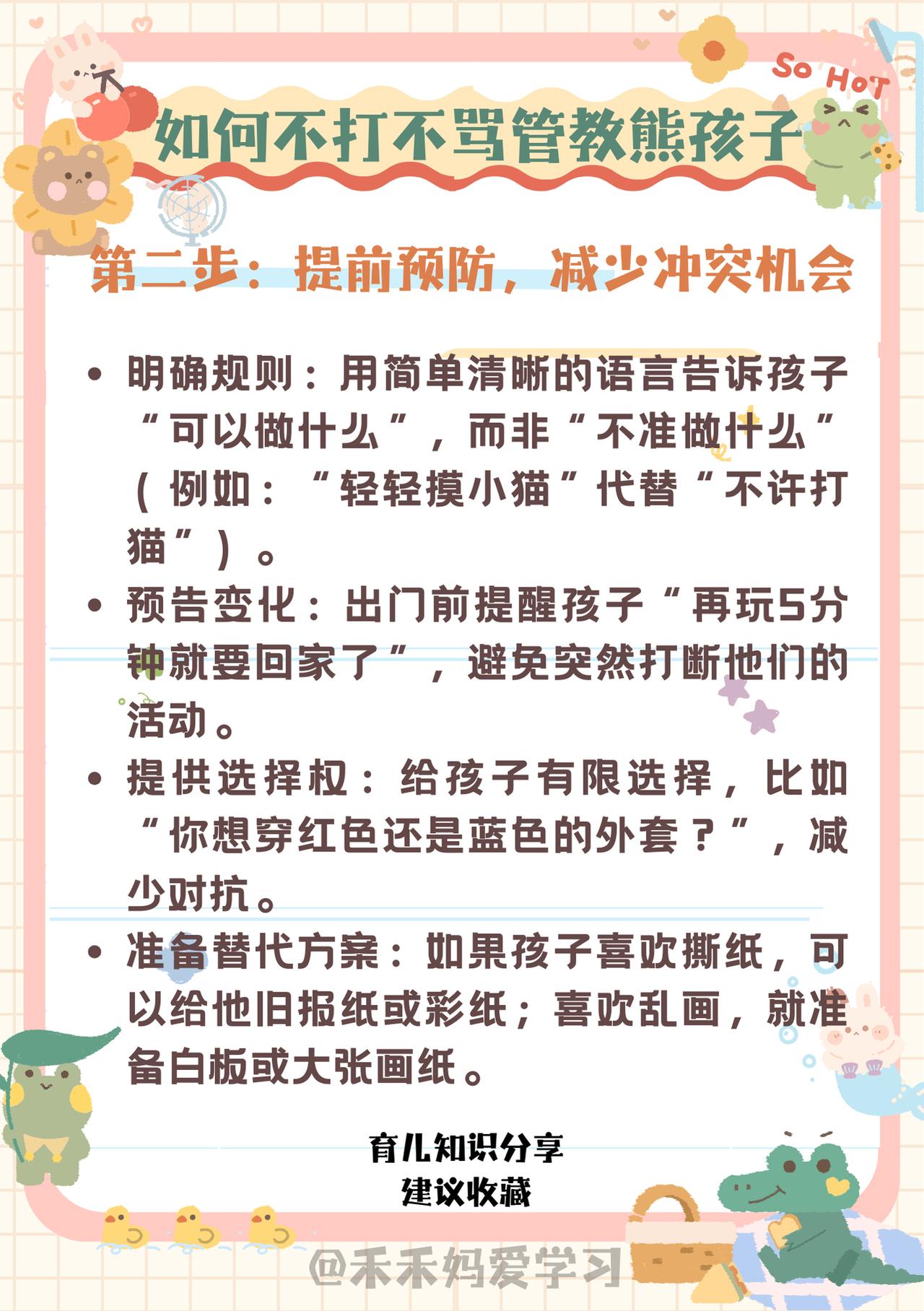 So HoT

如何不打不骂管教熊孩子

第二步：提前预防，减少冲突机会

• 明确规则：用简单清晰的语言告诉孩子“可以做什么”，而非“不准做什么”（例如：“轻轻摸小猫”代替“不许打猫”）。
• 预告变化：出门前提醒孩子“再玩5分钟就要回家了”，避免突然打断他们的活动。
• 提供选择权：给孩子有限选择，比如“你想穿红色还是蓝色的外套？”，减少对抗。
• 准备替代方案：如果孩子喜欢撕纸，可以给他旧报纸或彩纸；喜欢乱画，就准备白板或大张画纸。

育儿知识分享
建议收藏

@禾禾妈爱学习